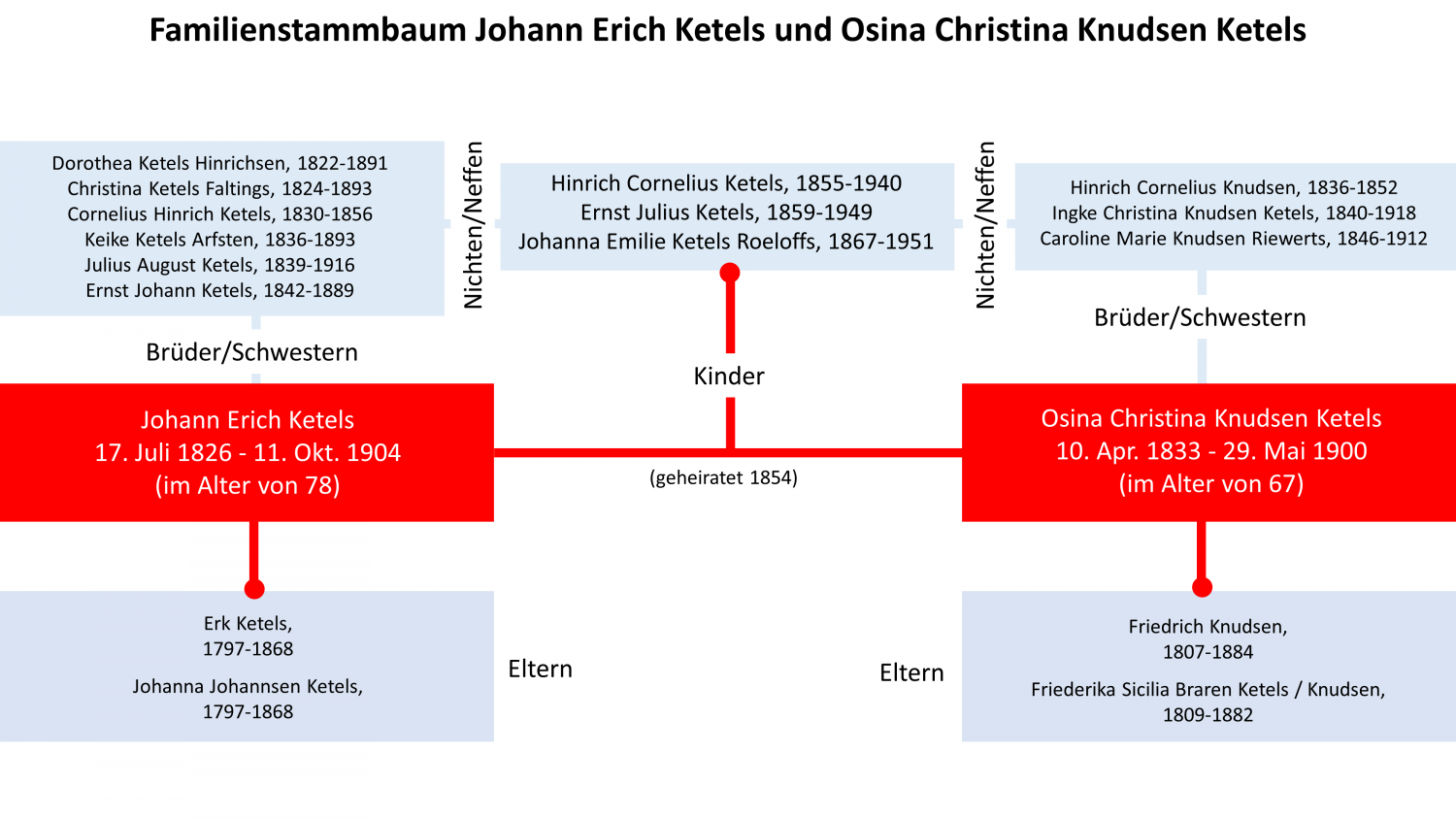 Familienstammbaum Johann Erich Ketels und Osina Christina Knudsen Ketels

Dorothea Ketels Hinrichsen, 1822-1891
Christina Ketels Faltings, 1824-1893
Cornelius Hinrich Ketels, 1830-1856
Keike Ketels Arfsten, 1836-1893
Julius August Ketels, 1839-1916
Ernst Johann Ketels, 1842-1889

Nichten/Neffen

Hinrich Cornelius Ketels, 1855-1940
Ernst Julius Ketels, 1859-1949
Johanna Emilie Ketels Roeloffs, 1867-1951

Nichten/Neffen

Hinrich Cornelius Knudsen, 1836-1852
Ingke Christina Knudsen Ketels, 1840-1918
Caroline Marie Knudsen Riewerts, 1846-1912

Brüder/Schwestern

Brüder/Schwestern

Kinder

Johann Erich Ketels
17. Juli 1826 - 11. Okt. 1904
(im Alter von 78)

(geheiratet 1854)

Osina Christina Knudsen Ketels
10. Apr. 1833 - 29. Mai 1900
(im Alter von 67)

Erk Ketels,
1797-1868

Johanna Johannsen Ketels,
1797-1868

Eltern

Eltern

Friedrich Knudsen,
1807-1884

Friederika Sicilia Braren Ketels / Knudsen,
1809-1882